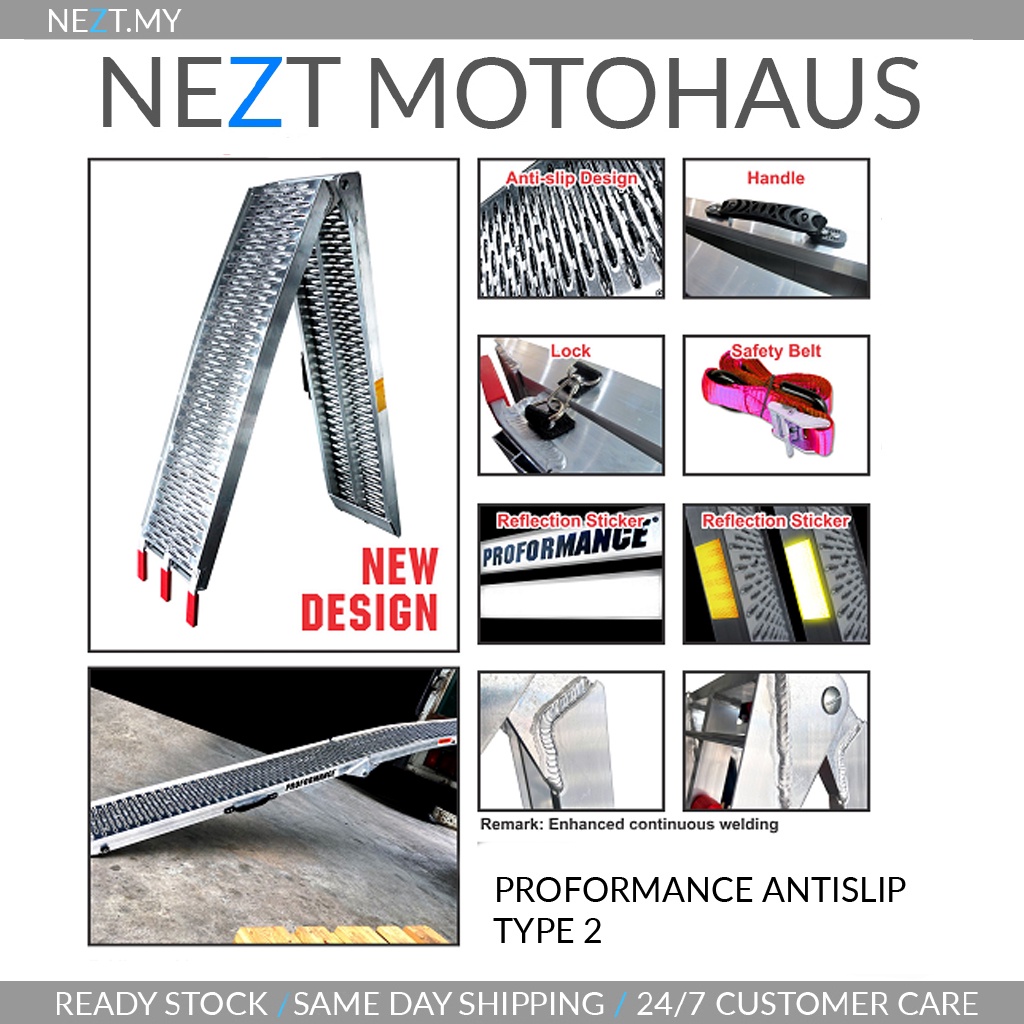 NEZT.MY

NEZT MOTOHAUS

NEW DESIGN

Anti-slip Design

Handle

Lock

Safety Belt

Reflection Sticker

PROFORMANCE

Reflection Sticker

Remark: Enhanced continuous welding

PROFORMANCE ANTISLIP TYPE 2

READY STOCK / SAME DAY SHIPPING / 24/7 CUSTOMER CARE